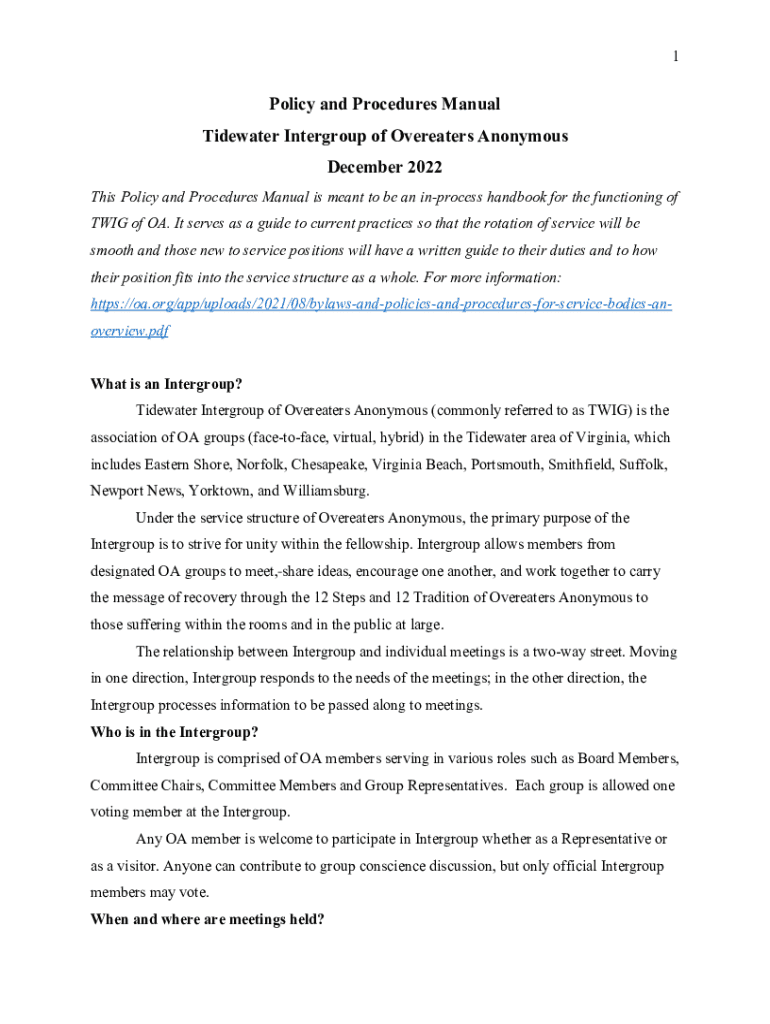 1

Policy and Procedures Manual

Tidewater Intergroup of Overeaters Anonymous

December 2022

This Policy and Procedures Manual is meant to be an in-process handbook for the functioning of TWIG of OA. It serves as a guide to current practices so that the rotation of service will be smooth and those new to service positions will have a written guide to their duties and to how their position fits into the service structure as a whole. For more information: https://oa.org/app/uploads/2021/08/bylaws-and-policies-and-procedures-for-service-bodies-an-overview.pdf

What is an Intergroup?

Tidewater Intergroup of Overeaters Anonymous (commonly referred to as TWIG) is the association of OA groups (face-to-face, virtual, hybrid) in the Tidewater area of Virginia, which includes Eastern Shore, Norfolk, Chesapeake, Virginia Beach, Portsmouth, Smithfield, Suffolk, Newport News, Yorktown, and Williamsburg.

Under the service structure of Overeaters Anonymous, the primary purpose of the Intergroup is to strive for unity within the fellowship. Intergroup allows members from designated OA groups to meet,-share ideas, encourage one another, and work together to carry the message of recovery through the 12 Steps and 12 Tradition of Overeaters Anonymous to those suffering within the rooms and in the public at large.

The relationship between Intergroup and individual meetings is a two-way street. Moving in one direction, Intergroup responds to the needs of the meetings; in the other direction, the Intergroup processes information to be passed along to meetings.

Who is in the Intergroup?

Intergroup is comprised of OA members serving in various roles such as Board Members, Committee Chairs, Committee Members and Group Representatives. Each group is allowed one voting member at the Intergroup.

Any OA member is welcome to participate in Intergroup whether as a Representative or as a visitor. Anyone can contribute to group conscience discussion, but only official Intergroup members may vote.

When and where are meetings held?